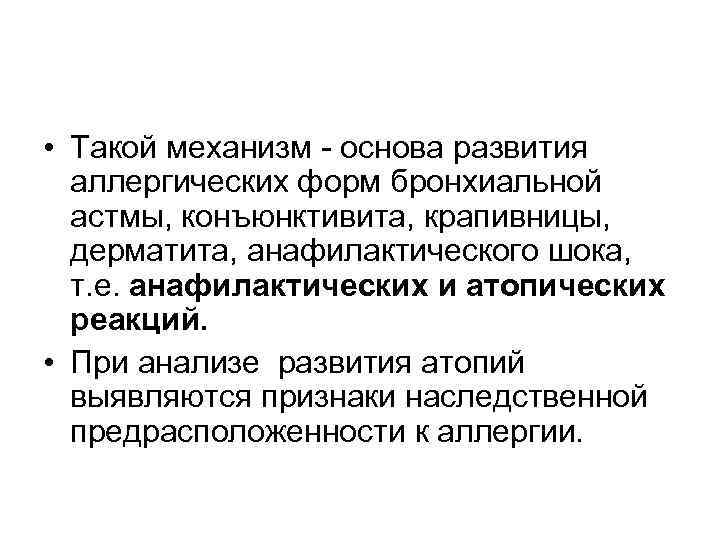 • Такой механизм - основа развития аллергических форм бронхиальной астмы, конъюнктивита, крапивницы, дерматита, анафилактического шока, т.е. анафилактических и атопических реакций.

• При анализе развития атопий выявляются признаки наследственной предрасположенности к аллергии.